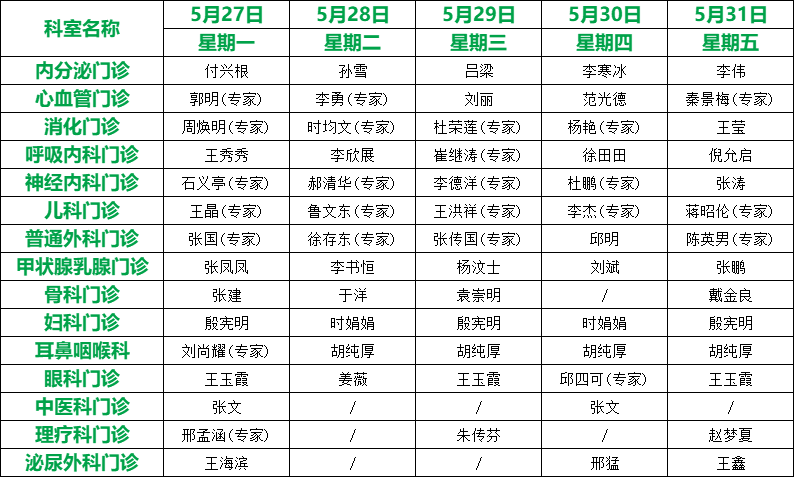 | 科室名称 | 5月27日 | 5月28日 | 5月29日 | 5月30日 | 5月31日 |
|---|---|---|---|---|---|
| | 星期一 | 星期二 | 星期三 | 星期四 | 星期五 |
| 内分泌门诊 | 付兴根 | 孙雪 | 吕梁 | 李寒冰 | 李伟 |
| 心血管门诊 | 郭明(专家) | 李勇(专家) | 刘丽 | 范光德 | 秦景梅(专家) |
| 消化门诊 | 周焕明(专家) | 时均文(专家) | 杜荣莲(专家) | 杨艳(专家) | 王莹 |
| 呼吸内科门诊 | 王秀秀 | 李欣展 | 崔继涛(专家) | 徐田田 | 倪允启 |
| 神经内科门诊 | 石义亭(专家) | 郝清华(专家) | 李德洋(专家) | 杜鹏(专家) | 张涛 |
| 儿科门诊 | 王晶(专家) | 鲁文东(专家) | 王洪祥(专家) | 李杰(专家) | 蒋昭伦(专家) |
| 普通外科门诊 | 张国(专家) | 徐存东(专家) | 张传国(专家) | 邱明 | 陈英男(专家) |
| 甲状腺乳腺门诊 | 张凤凤 | 李书恒 | 杨汶士 | 刘斌 | 张鹏 |
| 骨科门诊 | 张建 | 于洋 | 袁崇明 | / | 戴金良 |
| 妇科门诊 | 殷宪明 | 时娟娟 | 殷宪明 | 时娟娟 | 殷宪明 |
| 耳鼻咽喉科 | 刘尚耀(专家) | 胡纯厚 | 胡纯厚 | 胡纯厚 | 胡纯厚 |
| 眼科门诊 | 王玉霞 | 姜薇 | 王玉霞 | 邱四可(专家) | 王玉霞 |
| 中医科门诊 | 张文 | / | / | 张文 | / |
| 理疗科门诊 | 邢孟涵(专家) | / | 朱传芬 | / | 赵梦夏 |
| 泌尿外科门诊 | 王海滨 | / | / | 邢猛 | 王鑫 |